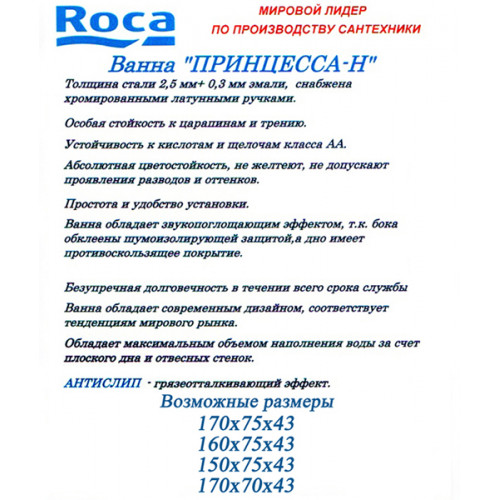 Roca

МИРОВОЙ ЛИДЕР
ПО ПРОИЗВОДСТВУ САНТЕХНИКИ

Ванна "ПРИНЦЕССА-Н"

Толщина стали 2,5 мм+ 0,3 мм эмали, снабжена хромированными латунными ручками.

Особая стойкость к царапинам и трению.

Устойчивость к кислотам и щелочам класса АА.

Абсолютная цветостойкость, не желтеют, не допускают проявления разводов и оттенков.

Простота и удобство установки.

Ванна обладает звукопоглощающим эффектом, т.к. бока обклеены шумоизолирующей защитой,а дно имеет противоскользящее покрытие.

Безупречная долговечность в течении всего срока службы

Ванна обладает современным дизайном, соответствует тенденциям мирового рынка.

Обладает максимальным объемом наполнения воды за счет плоского дна и отвесных стенок.

АНТИСЛИП - грязеотталкивающий эффект.

Возможные размеры
170x75x43
160x75x43
150x75x43
170x70x43